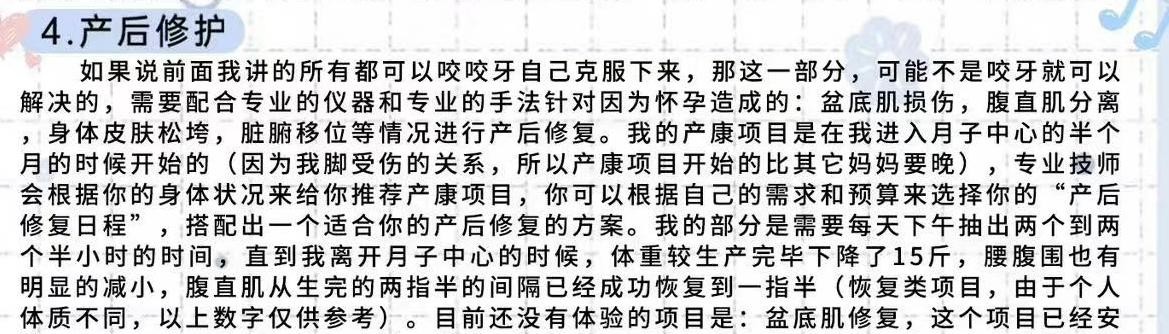 4.产后修护

如果说前面我讲的所有都可以咬咬牙自己克服下来，那这一部分，可能不是咬牙就可以解决的，需要配合专业的仪器和专业的手法针对因为怀孕造成的：盆底肌损伤，腹直肌分离，身体皮肤松垮，脏腑移位等情况进行产后修复。我的产康项目是在我进入月子中心的半个月的时候开始的（因为我脚受伤的关系，所以产康项目开始的比其它妈妈要晚），专业技师会根据你的身体状况来给你推荐产康项目，你可以根据自己的需求和预算来选择你的“产后修复日程”，搭配出一个适合你的产后修复的方案。我的部分是需要每天下午抽出两个到两个半小时的时间，直到我离开月子中心的时候，体重较生产完毕下降了15斤，腰腹围也有明显的减小，腹直肌从生完的两指半的间隔已经成功恢复到一指半（恢复类项目，由于个人体质不同，以上数字仅供参考）。目前还没有体验的项目是：盆底肌修复，这个项目已经安